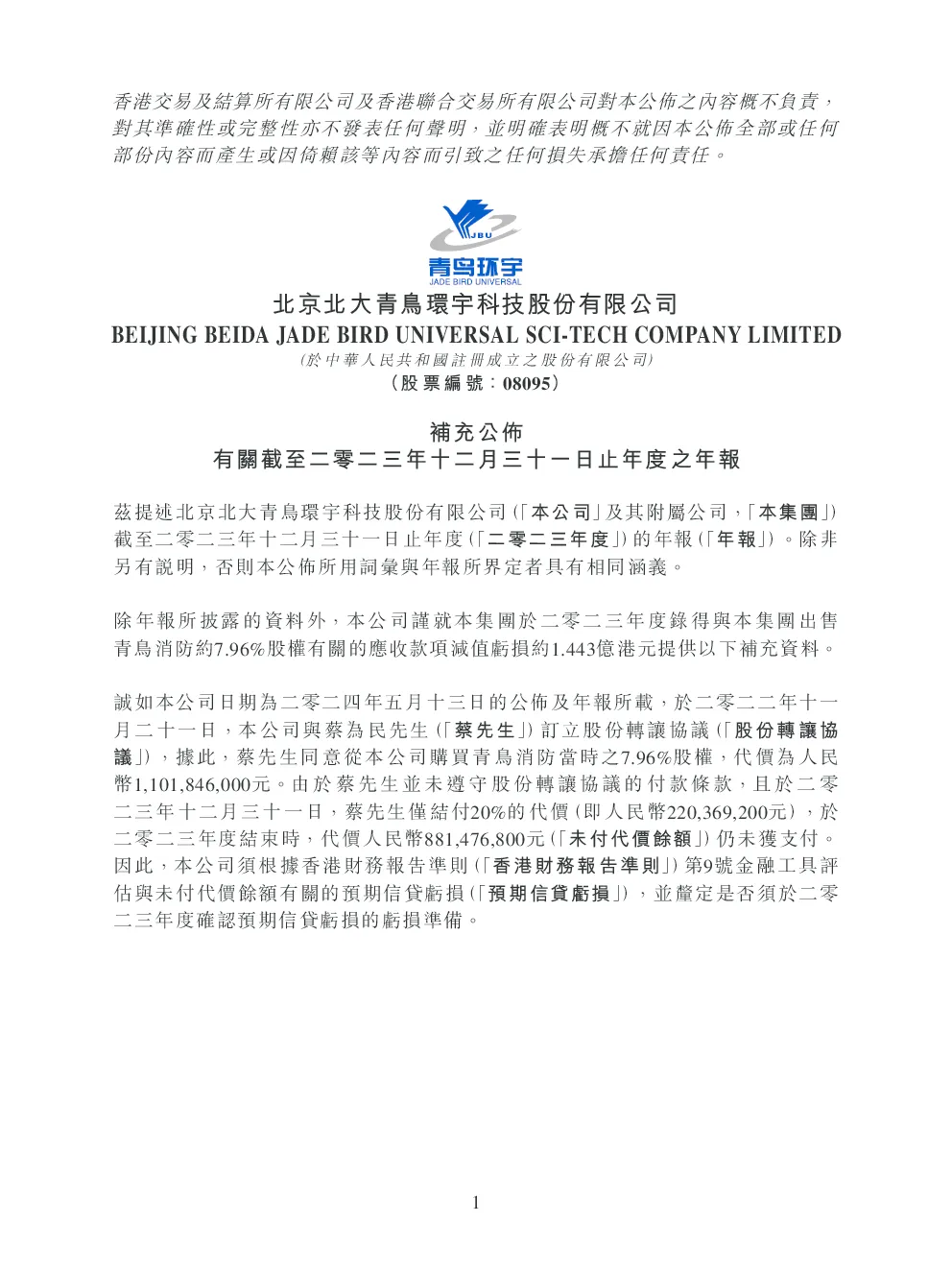 香港交易及結算所有限公司及香港聯合交易所有限公司對本公佈之內容概不負責，對其準確性或完整性亦不發表任何聲明，並明確表明概不就因本公佈全部或任何部份內容而產生或因倚賴該等內容而引致之任何損失承擔任何責任。

JBU
青鸟环宇
JADE BIRD UNIVERSAL

北京北大青鳥環宇科技股份有限公司
BEIJING BEIDA JADE BIRD UNIVERSAL SCI-TECH COMPANY LIMITED
(於中華人民共和國註冊成立之股份有限公司)
(股票編號：08095)

補充公佈
有關截至二零二三年十二月三十一日止年度之年報

茲提述北京北大青鳥環宇科技股份有限公司(「本公司」及其附屬公司，「本集團」)截至二零二三年十二月三十一日止年度(「二零二三年度」)的年報(「年報」)。除非另有說明，否則本公佈所用詞彙與年報所界定者具有相同涵義。

除年報所披露的資料外，本公司謹就本集團於二零二三年度錄得與本集團出售青鳥消防約7.96%股權有關的應收款項減值虧損約1.443億港元提供以下補充資料。

誠如本公司日期為二零二四年五月十三日的公佈及年報所載，於二零二二年十一月二十一日，本公司與蔡為民先生(「蔡先生」)訂立股份轉讓協議(「股份轉讓協議」)，據此，蔡先生同意從本公司購買青鳥消防當時之7.96%股權，代價為人民幣1,101,846,000元。由於蔡先生並未遵守股份轉讓協議的付款條款，且於二零二三年十二月三十一日，蔡先生僅結付20%的代價(即人民幣220,369,200元)，於二零二三年度結束時，代價人民幣881,476,800元(「未付代價餘額」)仍未獲支付。因此，本公司須根據香港財務報告準則(「香港財務報告準則」)第9號金融工具評估與未付代價餘額有關的預期信貸虧損(「預期信貸虧損」)，並釐定是否須於二零二三年度確認預期信貸虧損的虧損準備。

1